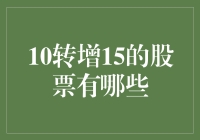 10转增15的股票有哪些